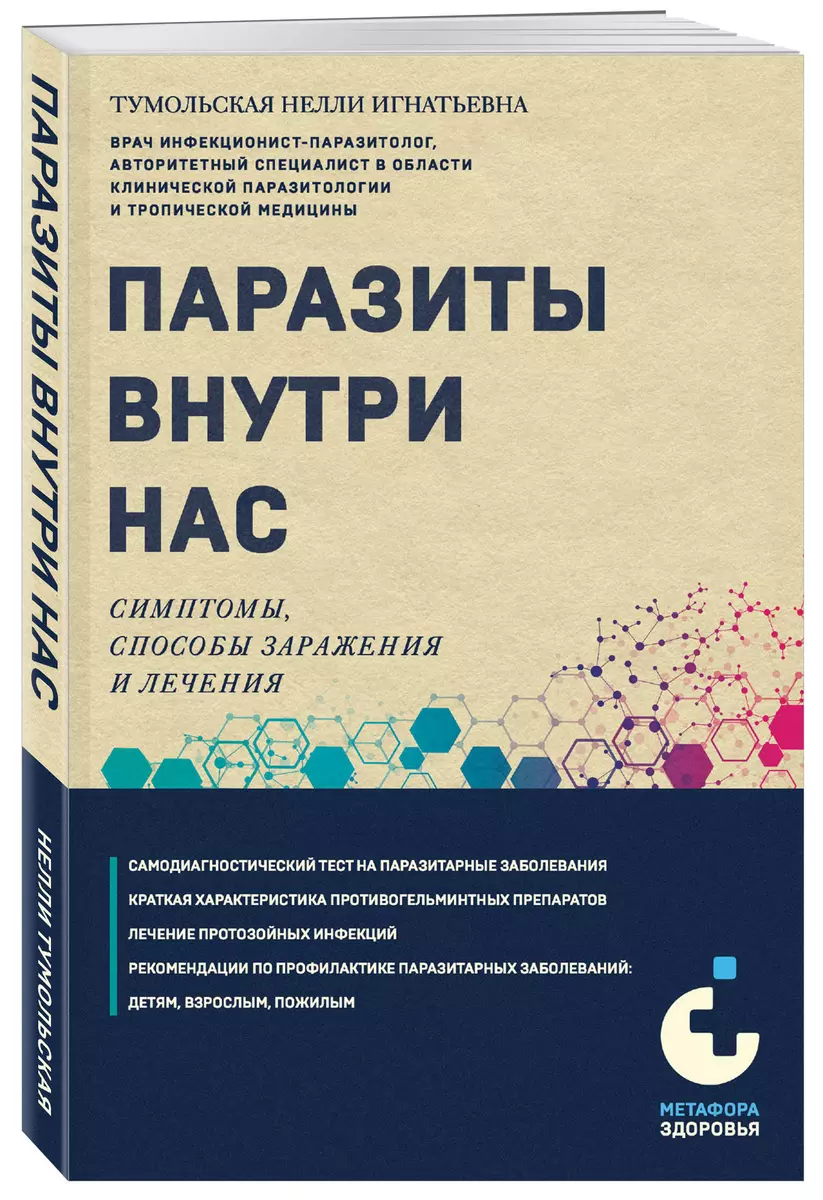 ПАРАЗИТЫ ВНУТРИ НАС

НЕЛЛИ ТУМОЛЬСКАЯ

ТУМОЛЬСКАЯ НЕЛЛИ ИГНАТЬЕВНА

ВРАЧ ИНФЕКЦИОНИСТ-ПАРАЗИТОЛОГ, АВТОРИТЕТНЫЙ СПЕЦИАЛИСТ В ОБЛАСТИ КЛИНИЧЕСКОЙ ПАРАЗИТОЛОГИИ И ТРОПИЧЕСКОЙ МЕДИЦИНЫ

ПАРАЗИТЫ ВНУТРИ НАС

СИМПТОМЫ, СПОСОБЫ ЗАРАЖЕНИЯ И ЛЕЧЕНИЯ

САМОДИАГНОСТИЧЕСКИЙ ТЕСТ НА ПАРАЗИТАРНЫЕ ЗАБОЛЕВАНИЯ

КРАТКАЯ ХАРАКТЕРИСТИКА ПРОТИВОГЕЛЬМИНТНЫХ ПРЕПАРАТОВ

ЛЕЧЕНИЕ ПРОТОЗОЙНЫХ ИНФЕКЦИЙ

РЕКОМЕНДАЦИИ ПО ПРОФИЛАКТИКЕ ПАРАЗИТАРНЫХ ЗАБОЛЕВАНИЙ: ДЕТЯМ, ВЗРОСЛЫМ, ПОЖИЛЫМ

МЕТАФОРА ЗДОРОВЬЯ